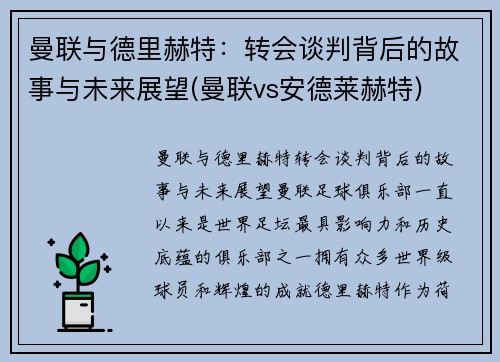 曼联与德里赫特：转会谈判背后的故事与未来展望(曼联vs安德莱赫特)

曼联与德里赫特转会谈判背后的故事与未来展望曼联足球俱乐部一直以来是世界足坛最具影响力和历史底蕴的俱乐部之一拥有众多世界级球员和辉煌的成就德里赫特作为荷